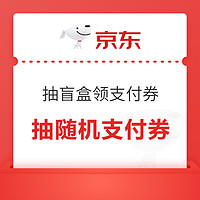 京东

抽盲盒领支付券

抽随机支付券